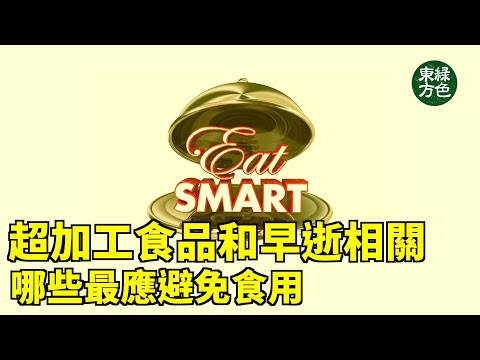 東綠
方色

Eat
SMART

超加工食品和早逝相關
哪些最應避免食用